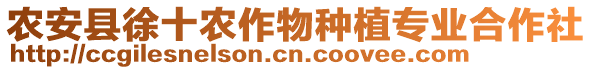 农安县徐十农作物种植专业合作社
http://ccgilesnelson.cn.coovee.com